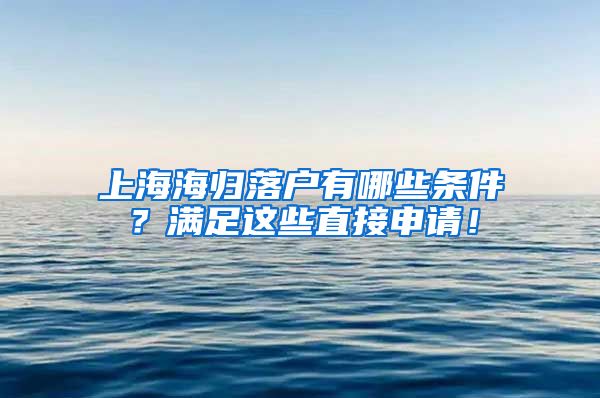 上海海归落户有哪些条件？满足这些直接申请！